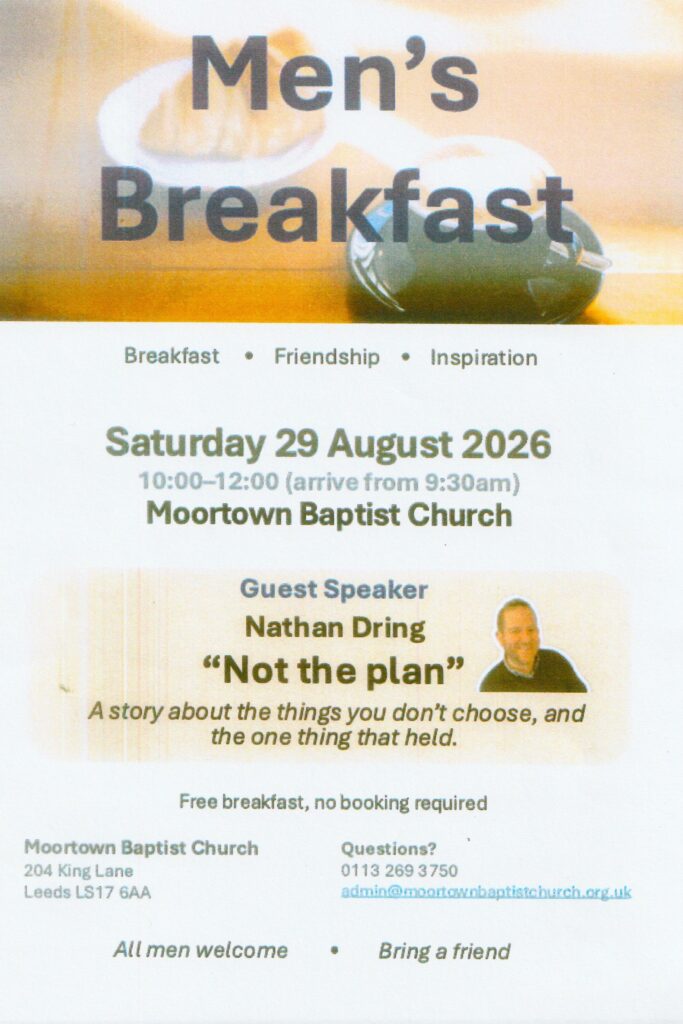 Men's Breakfast

Breakfast • Friendship • Inspiration

Saturday 29 August 2026
10:00–12:00 (arrive from 9:30am)
Moortown Baptist Church

Guest Speaker
Nathan Dring
"Not the plan"
A story about the things you don't choose, and the one thing that held.

Free breakfast, no booking required

Moortown Baptist Church
204 King Lane
Leeds LS17 6AA

Questions?
0113 269 3750
admin@moortownbaptistchurch.org.uk

All men welcome • Bring a friend